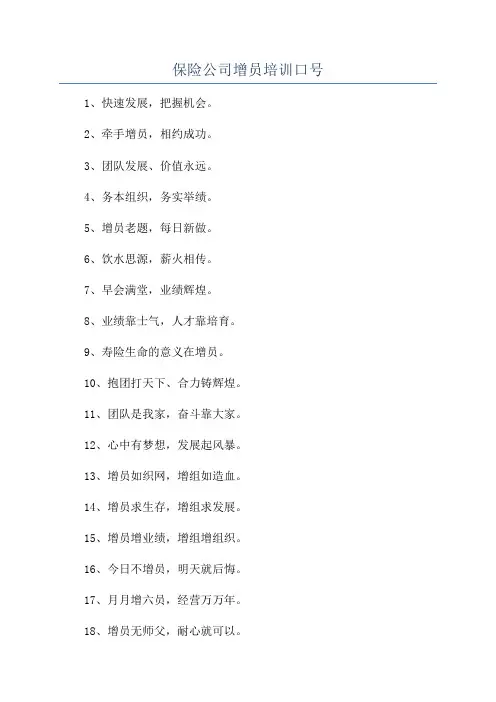 保险公司增员培训口号

1、快速发展，把握机会。

2、牵手增员，相约成功。

3、团队发展、价值永远。

4、务本组织，务实举绩。

5、增员老题，每日新做。

6、饮水思源，薪火相传。

7、早会满堂，业绩辉煌。

8、业绩靠士气，人才靠培育。

9、寿险生命的意义在增员。

10、抱团打天下、合力铸辉煌。

11、团队是我家，奋斗靠大家。

12、心中有梦想，发展起风暴。

13、增员如织网，增组如造血。

14、增员求生存，增组求发展。

15、增员增业绩，增组增组织。

16、今日不增员，明天就后悔。

17、月月增六员，经营万万年。

18、增员无师父，耐心就可以。